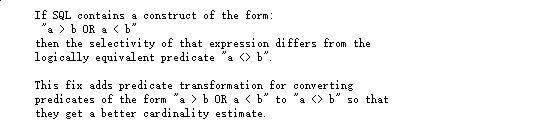 If SQL contains a construct of the form:
"a > b OR a < b"
then the selectivity of that expression differs from the logically equivalent predicate "a <> b".

This fix adds predicate transformation for converting predicates of the form "a > b OR a < b" to "a <> b" so that they get a better cardinality estimate.